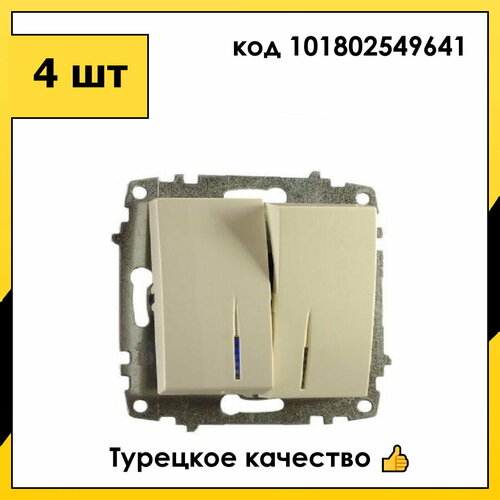 4 шт

код 101802549641

Турецкое качество 👍